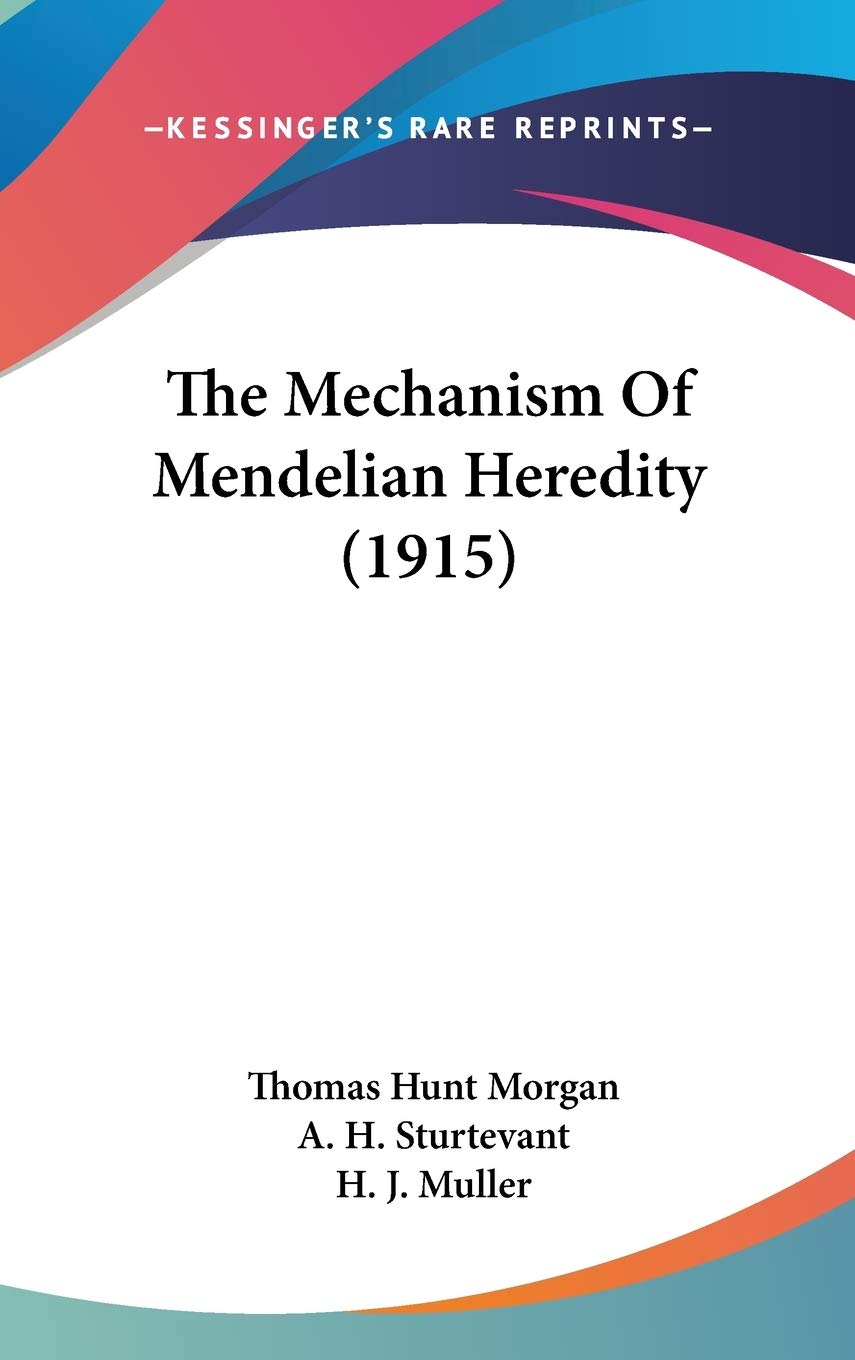 —KESSINGER'S RARE REPRINTS—

The Mechanism Of Mendelian Heredity (1915)

Thomas Hunt Morgan
A. H. Sturtevant
H. J. Muller